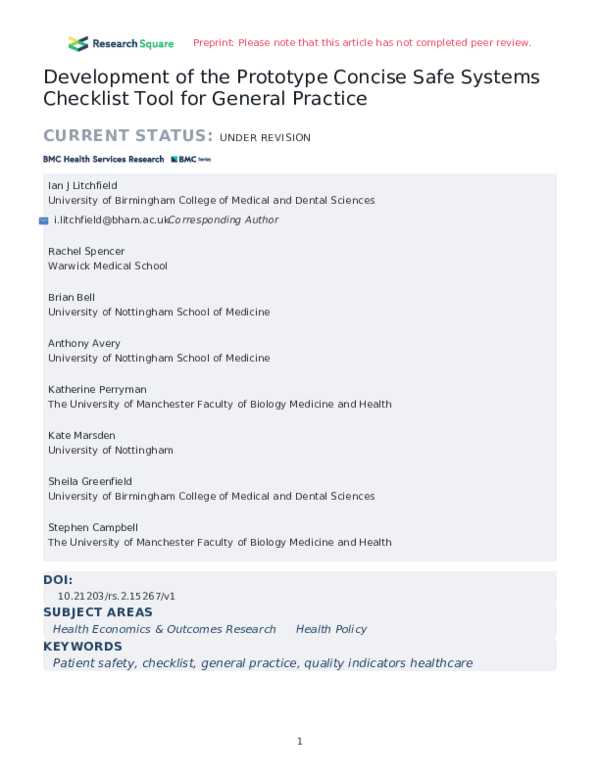 Research Square

Preprint: Please note that this article has not completed peer review.

Development of the Prototype Concise Safe Systems Checklist Tool for General Practice

CURRENT STATUS: UNDER REVISION

BMC Health Services Research BMC Series

Ian J Litchfield
University of Birmingham College of Medical and Dental Sciences

i.litchfield@bham.ac.uk Corresponding Author

Rachel Spencer
Warwick Medical School

Brian Bell
University of Nottingham School of Medicine

Anthony Avery
University of Nottingham School of Medicine

Katherine Perryman
The University of Manchester Faculty of Biology Medicine and Health

Kate Marsden
University of Nottingham

Sheila Greenfield
University of Birmingham College of Medical and Dental Sciences

Stephen Campbell
The University of Manchester Faculty of Biology Medicine and Health

DOI:
10.21203/rs.2.15267/v1

SUBJECT AREAS
Health Economics & Outcomes Research Health Policy

KEYWORDS
Patient safety, checklist, general practice, quality indicators healthcare

1